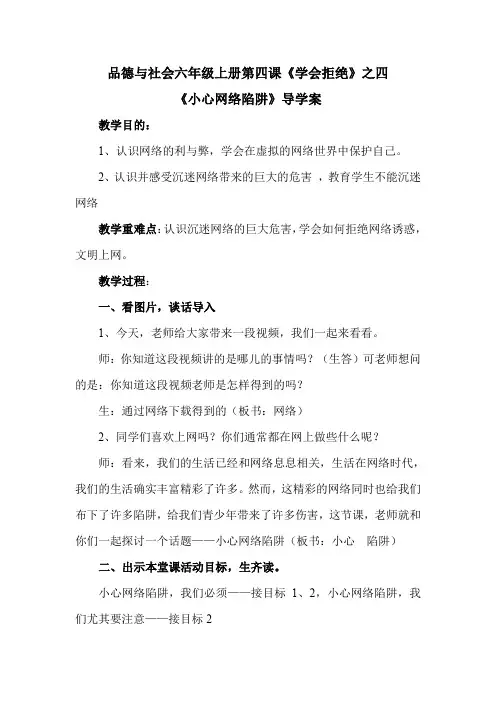 品德与社会六年级上册第四课《学会拒绝》之四
《小心网络陷阱》导学案

教学目的：

1、认识网络的利与弊，学会在虚拟的网络世界中保护自己。

2、认识并感受沉迷网络带来的巨大的危害，教育学生不能沉迷网络

教学重难点：认识沉迷网络的巨大危害，学会如何拒绝网络诱惑，文明上网。

教学过程：

一、看图片，谈话导入

1、今天，老师给大家带来一段视频，我们一起来看看。

师：你知道这段视频讲的是哪儿的事情吗？（生答）可老师想问的是：你知道这段视频老师是怎样得到的吗？

生：通过网络下载得到的（板书：网络）

2、同学们喜欢上网吗？你们通常都在网上做些什么呢？

师：看来，我们的生活已经和网络息息相关，生活在网络时代，我们的生活确实丰富精彩了许多。然而，这精彩的网络同时也给我们布下了许多陷阱，给我们青少年带来了许多伤害，这节课，老师就和你们一起探讨一个话题——小心网络陷阱（板书：小心 陷阱）

二、出示本堂课活动目标，生齐读。

小心网络陷阱，我们必须——接目标 1、2，小心网络陷阱，我们尤其要注意——接目标 2